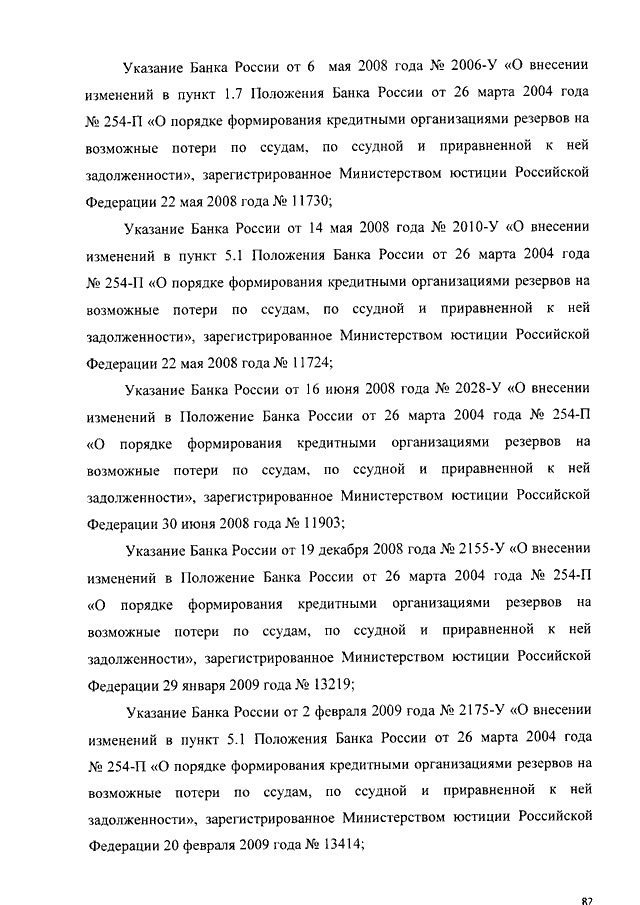 Указание Банка России от 6 мая 2008 года № 2006-У «О внесении изменений в пункт 1.7 Положения Банка России от 26 марта 2004 года № 254-П «О порядке формирования кредитными организациями резервов на возможные потери по ссудам, по ссудной и приравненной к ней задолженности», зарегистрированное Министерством юстиции Российской Федерации 22 мая 2008 года № 11730;

Указание Банка России от 14 мая 2008 года № 2010-У «О внесении изменений в пункт 5.1 Положения Банка России от 26 марта 2004 года № 254-П «О порядке формирования кредитными организациями резервов на возможные потери по ссудам, по ссудной и приравненной к ней задолженности», зарегистрированное Министерством юстиции Российской Федерации 22 мая 2008 года № 11724;

Указание Банка России от 16 июня 2008 года № 2028-У «О внесении изменений в Положение Банка России от 26 марта 2004 года № 254-П «О порядке формирования кредитными организациями резервов на возможные потери по ссудам, по ссудной и приравненной к ней задолженности», зарегистрированное Министерством юстиции Российской Федерации 30 июня 2008 года № 11903;

Указание Банка России от 19 декабря 2008 года № 2155-У «О внесении изменений в Положение Банка России от 26 марта 2004 года № 254-П «О порядке формирования кредитными организациями резервов на возможные потери по ссудам, по ссудной и приравненной к ней задолженности», зарегистрированное Министерством юстиции Российской Федерации 29 января 2009 года № 13219;

Указание Банка России от 2 февраля 2009 года № 2175-У «О внесении изменений в пункт 5.1 Положения Банка России от 26 марта 2004 года № 254-П «О порядке формирования кредитными организациями резервов на возможные потери по ссудам, по ссудной и приравненной к ней задолженности», зарегистрированное Министерством юстиции Российской Федерации 20 февраля 2009 года № 13414;

82